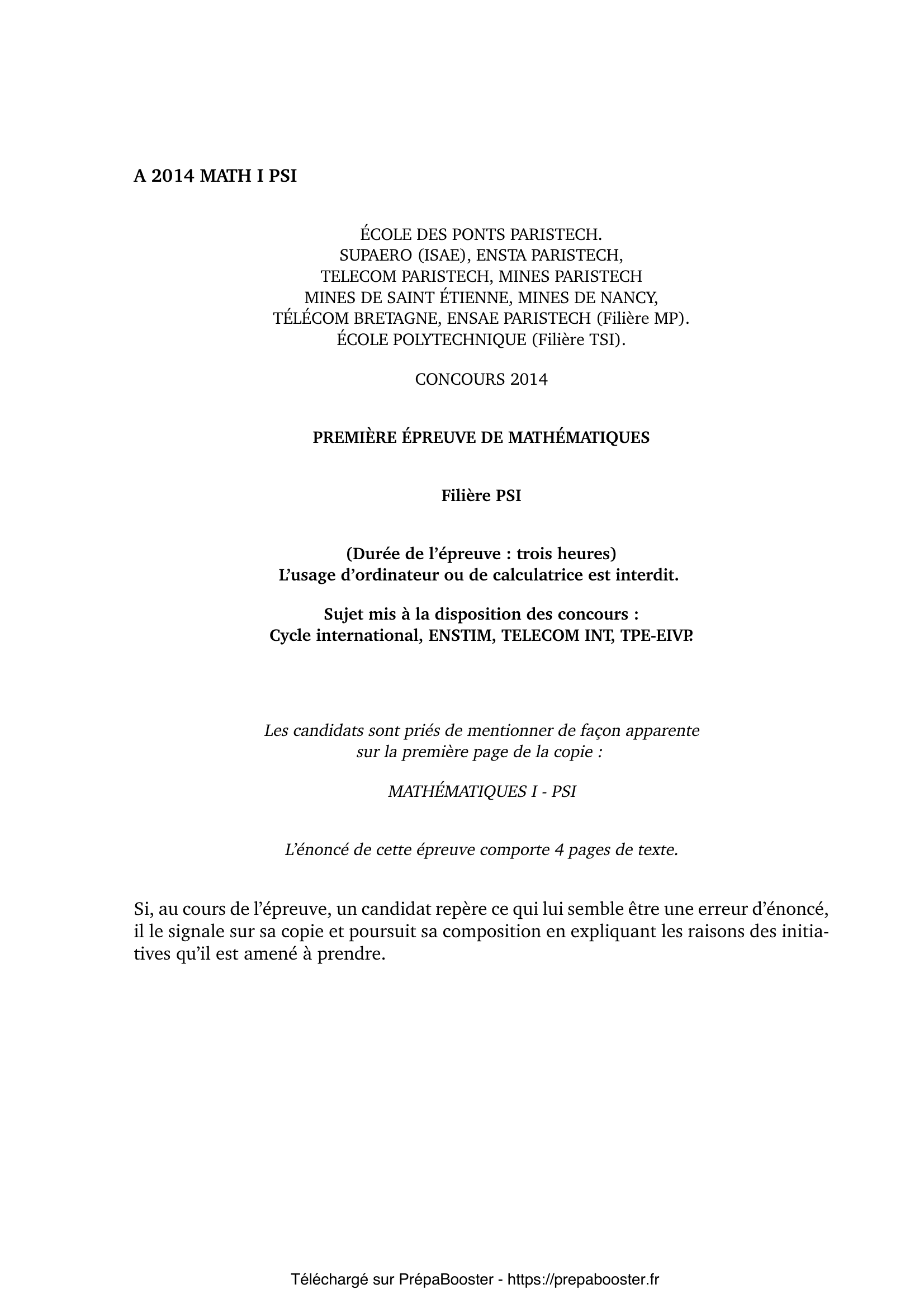 A 2014 MATH I PSI

ÉCOLE DES PONTS PARISTECH.
SUPAERO (ISAE), ENSTA PARISTECH,
TELECOM PARISTECH, MINES PARISTECH
MINES DE SAINT ÉTIENNE, MINES DE NANCY,
TÉLÉCOM BRETAGNE, ENSAE PARISTECH (Filière MP).
ÉCOLE POLYTECHNIQUE (Filière TSI).

CONCOURS 2014

PREMIÈRE ÉPREUVE DE MATHÉMATIQUES

Filière PSI

(Durée de l'épreuve : trois heures)
L'usage d'ordinateur ou de calculatrice est interdit.

Sujet mis à la disposition des concours :
Cycle international, ENSTIM, TELECOM INT, TPE-EIVP.

Les candidats sont priés de mentionner de façon apparente
sur la première page de la copie :

MATHÉMATIQUES I - PSI

L'énoncé de cette épreuve comporte 4 pages de texte.

Si, au cours de l'épreuve, un candidat repère ce qui lui semble être une erreur d'énoncé, il le signale sur sa copie et poursuit sa composition en expliquant les raisons des initiatives qu'il est amené à prendre.

Téléchargé sur PrépaBooster - https://prepabooster.fr